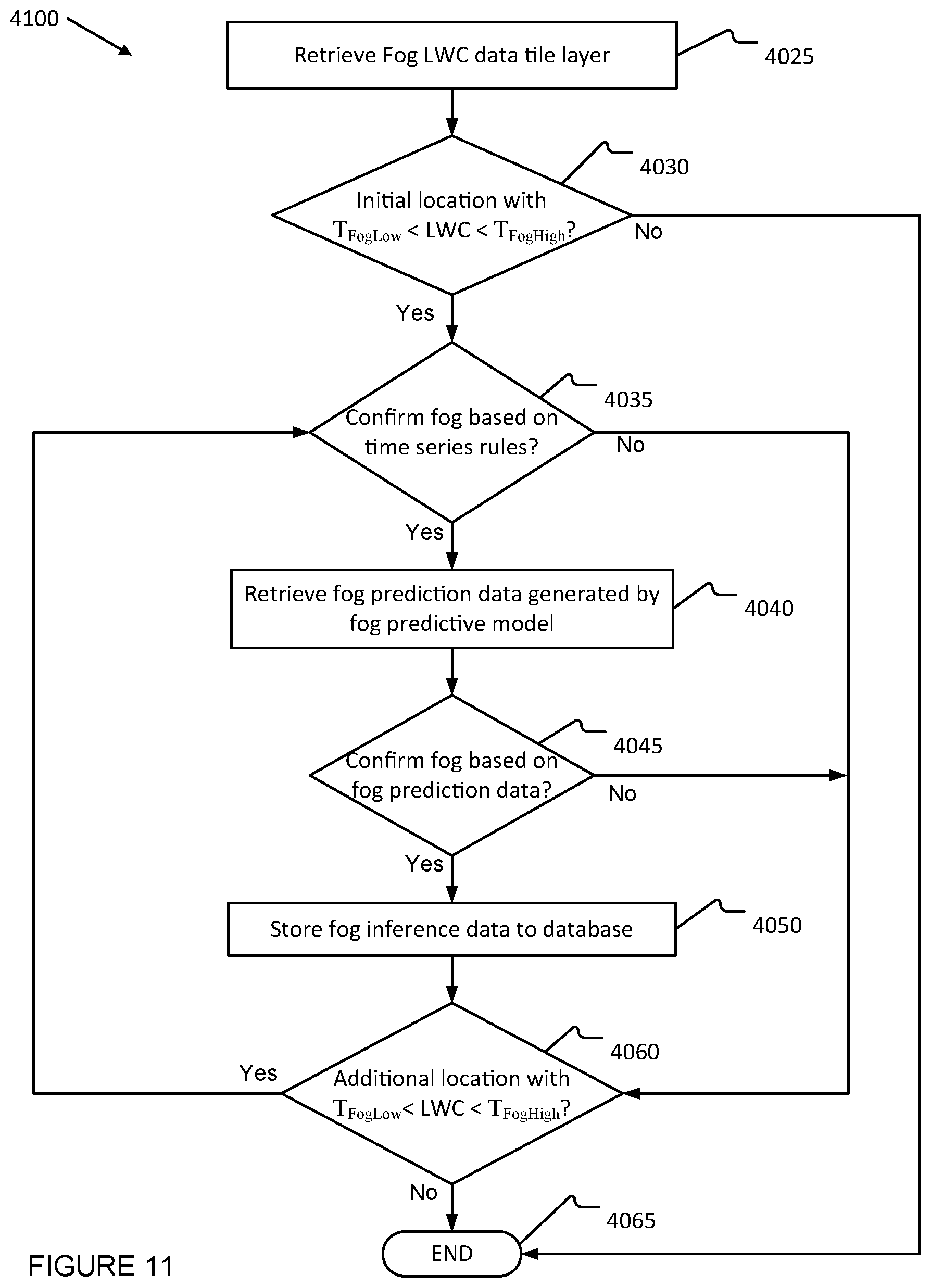 4100

Retrieve Fog LWC data tile layer

4025

4030

Initial location with $T_{FogLow}$ < LWC < $T_{FogHigh}$?

No

Yes

4035

Confirm fog based on time series rules?

No

Yes

Retrieve fog prediction data generated by fog predictive model

4040

4045

Confirm fog based on fog prediction data?

No

Yes

Store fog inference data to database

4050

4060

Yes

Additional location with $T_{FogLow}$< LWC < $T_{FogHigh}$?

No

4065

END

FIGURE 11